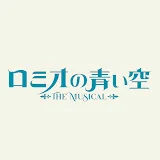 ロミオの青い空
THE MUSICAL